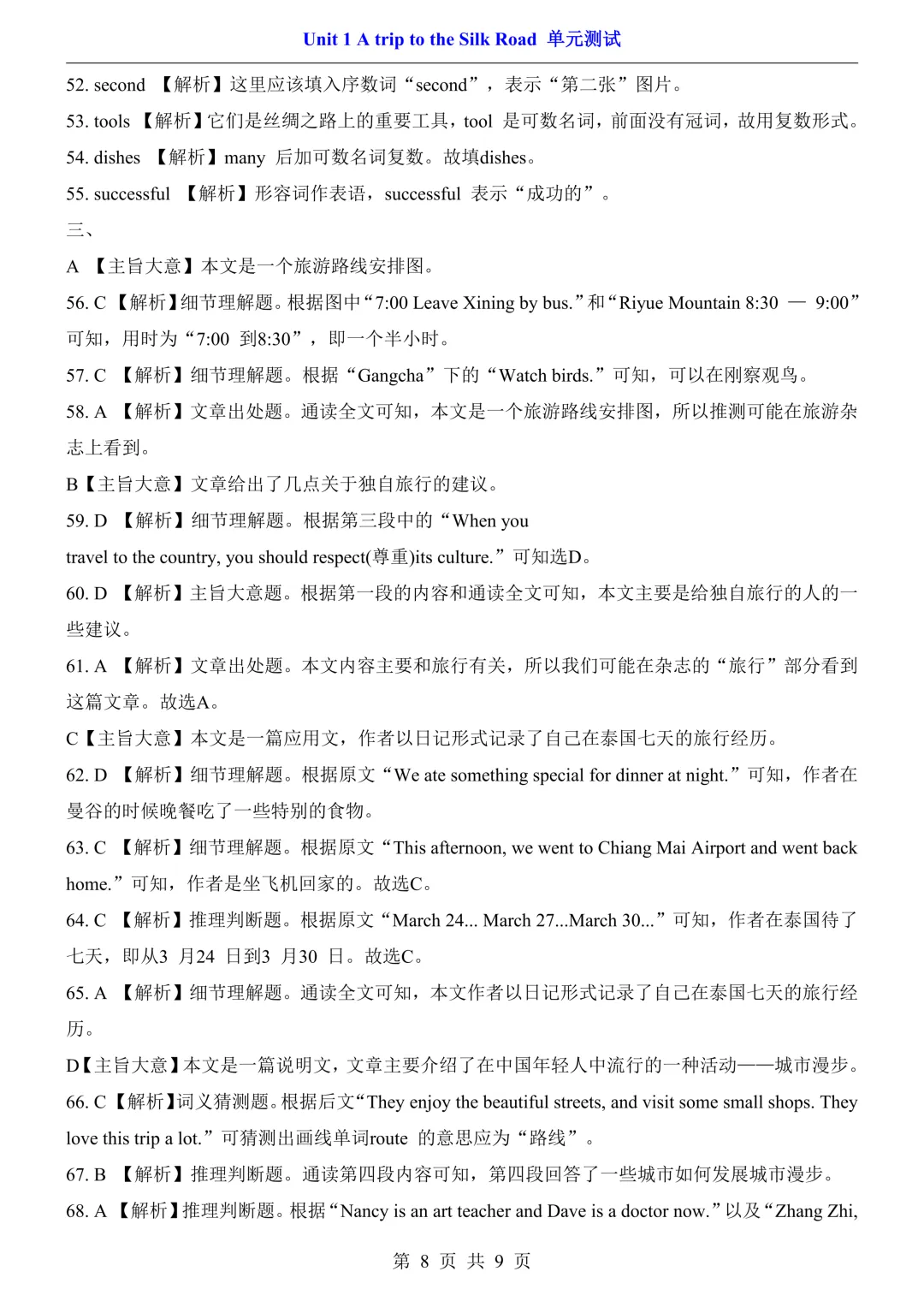 Unit 1 A trip to the Silk Road 单元测试

52. second 【解析】这里应该填入序数词“second”，表示“第二张”图片。

53. tools 【解析】它们是丝绸之路上的重要工具，tool 是可数名词，前面没有冠词，故用复数形式。

54. dishes 【解析】many 后加可数名词复数。故填dishes。

55. successful 【解析】形容词作表语，successful 表示“成功的”。

三、

A 【主旨大意】本文是一个旅游路线安排图。

56. C 【解析】细节理解题。根据图中“7:00 Leave Xining by bus.”和“Riyue Mountain 8:30 — 9:00”可知，用时为“7:00 到8:30”，即一个半小时。

57. C 【解析】细节理解题。根据“Gangcha”下的“Watch birds.”可知，可以在刚察观鸟。

58. A 【解析】文章出处题。通读全文可知，本文是一个旅游路线安排图，所以推测可能在旅游杂志上看到。

B【主旨大意】文章给出了几点关于独自旅行的建议。

59. D 【解析】细节理解题。根据第三段中的“When you travel to the country, you should respect(尊重)its culture.”可知选D。

60. D 【解析】主旨大意题。根据第一段的内容和通读全文可知，本文主要是给独自旅行的人的一些建议。

61. A 【解析】文章出处题。本文内容主要和旅行有关，所以我们可能在杂志的“旅行”部分看到这篇文章。故选A。

C【主旨大意】本文是一篇应用文，作者以日记形式记录了自己在泰国七天的旅行经历。

62. D 【解析】细节理解题。根据原文“We ate something special for dinner at night.”可知，作者在曼谷的时候晚餐吃了一些特别的食物。

63. C 【解析】细节理解题。根据原文“This afternoon, we went to Chiang Mai Airport and went back home.”可知，作者是坐飞机回家的。故选C。

64. C 【解析】推理判断题。根据原文“March 24... March 27...March 30...”可知，作者在泰国待了七天，即从3 月24 日到3 月30 日。故选C。

65. A 【解析】细节理解题。通读全文可知，本文作者以日记形式记录了自己在泰国七天的旅行经历。

D【主旨大意】本文是一篇说明文，文章主要介绍了在中国年轻人中流行的一种活动——城市漫步。

66. C 【解析】词义猜测题。根据后文“They enjoy the beautiful streets, and visit some small shops. They love this trip a lot.”可猜测出画线单词route 的意思应为“路线”。

67. B 【解析】推理判断题。通读第四段内容可知，第四段回答了一些城市如何发展城市漫步。

68. A 【解析】推理判断题。根据“Nancy is an art teacher and Dave is a doctor now.”以及“Zhang Zhi,

第 8 页 共 9 页